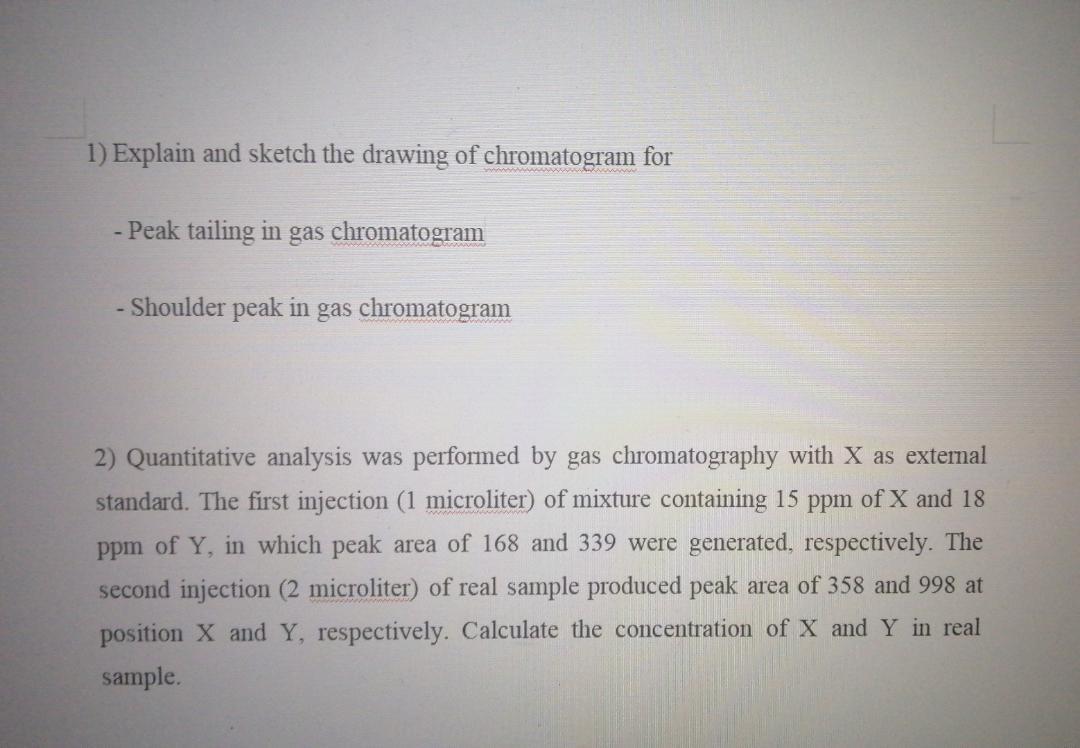 1) Explain and sketch the drawing of chromatogram for

- Peak tailing in gas chromatogram

- Shoulder peak in gas chromatogram

2) Quantitative analysis was performed by gas chromatography with X as external standard. The first injection (1 microliter) of mixture containing 15 ppm of X and 18 ppm of Y, in which peak area of 168 and 339 were generated, respectively. The second injection (2 microliter) of real sample produced peak area of 358 and 998 at position X and Y, respectively. Calculate the concentration of X and Y in real sample.